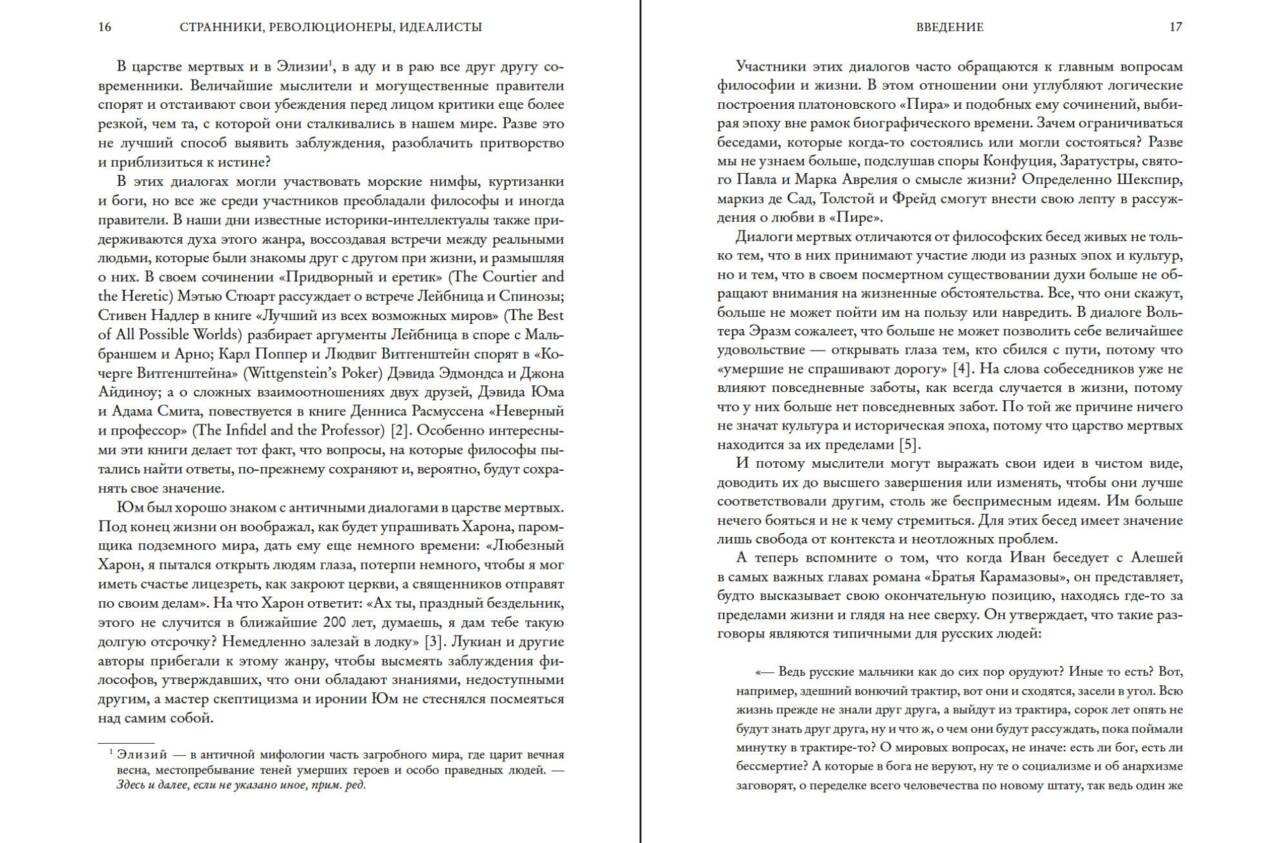 16 СТРАННИКИ, РЕВОЛЮЦИОНЕРЫ, ИДЕАЛИСТЫ

В царстве мертвых и в Элизии$^1$, в аду и в раю все друг другу современники. Величайшие мыслители и могущественные правители спорят и отстаивают свои убеждения перед лицом критики еще более резкой, чем та, с которой они сталкивались в нашем мире. Разве это не лучший способ выявить заблуждения, разоблачить притворство и приблизиться к истине?

В этих диалогах могли участвовать морские нимфы, куртизанки и боги, но все же среди участников преобладали философы и иногда правители. В наши дни известные историки-интеллектуалы также придерживаются духа этого жанра, воссоздавая встречи между реальными людьми, которые были знакомы друг с другом при жизни, и размышляя о них. В своем сочинении «Придворный и еретик» (The Courtier and the Heretic) Мэтью Стюарт рассуждает о встрече Лейбница и Спинозы; Стивен Надлер в книге «Лучший из всех возможных миров» (The Best of All Possible Worlds) разбирает аргументы Лейбница в споре с Мальбраншем и Арно; Карл Поппер и Людвиг Витгенштейн спорят в «Кочерге Витгенштейна» (Wittgenstein's Poker) Дэвида Эдмондса и Джона Айдиноу; а о сложных взаимоотношениях двух друзей, Дэвида Юма и Адама Смита, повествуется в книге Денниса Расмуссена «Неверный и профессор» (The Infidel and the Professor) [2]. Особенно интересными эти книги делает тот факт, что вопросы, на которые философы пытались найти ответы, по-прежнему сохраняют и, вероятно, будут сохранять свое значение.

Юм был хорошо знаком с античными диалогами в царстве мертвых. Под конец жизни он воображал, как будет упрашивать Харона, паромщика подземного мира, дать ему еще немного времени: «Любезный Харон, я пытался открыть людям глаза, потерпи немного, чтобы я мог иметь счастье лицезреть, как закроют церкви, а священников отправят по своим делам». На что Харон ответит: «Ах ты, праздный бездельник, этого не случится в ближайшие 200 лет, думаешь, я дам тебе такую долгую отсрочку? Немедленно залезай в лодку» [3]. Лукиан и другие авторы прибегали к этому жанру, чтобы высмеять заблуждения философов, утверждавших, что они обладают знаниями, недоступными другим, а мастер скептицизма и иронии Юм не стеснялся посмеяться над самим собой.

$^1$ Элизий — в античной мифологии часть загробного мира, где царит вечная весна, местопребывание теней умерших героев и особо праведных людей. — Здесь и далее, если не указано иное, прим. ред.

ВВЕДЕНИЕ 17

Участники этих диалогов часто обращаются к главным вопросам философии и жизни. В этом отношении они углубляют логические построения платоновского «Пира» и подобных ему сочинений, выбирая эпоху вне рамок биографического времени. Зачем ограничиваться беседами, которые когда-то состоялись или могли состояться? Разве мы не узнаем больше, подслушав споры Конфуция, Заратустры, святого Павла и Марка Аврелия о смысле жизни? Определенно Шекспир, маркиз де Сад, Толстой и Фрейд смогут внести свою лепту в рассуждения о любви в «Пире».

Диалоги мертвых отличаются от философских бесед живых не только тем, что в них принимают участие люди из разных эпох и культур, но и тем, что в своем посмертном существовании духи больше не обращают внимания на жизненные обстоятельства. Все, что они скажут, больше не может пойти им на пользу или навредить. В диалоге Вольтера Эразм сожалеет, что больше не может позволить себе величайшее удовольствие — открывать глаза тем, кто сбился с пути, потому что «умершие не спрашивают дорогу» [4]. На слова собеседников уже не влияют повседневные заботы, как всегда случается в жизни, потому что у них больше нет повседневных забот. По той же причине ничего не значат культура и историческая эпоха, потому что царство мертвых находится за их пределами [5].

И потому мыслители могут выражать свои идеи в чистом виде, доводить их до высшего завершения или изменять, чтобы они лучше соответствовали другим, столь же беспримесным идеям. Им больше нечего бояться и не к чему стремиться. Для этих бесед имеет значение лишь свобода от контекста и неотложных проблем.

А теперь вспомните о том, что когда Иван беседует с Алешей в самых важных главах романа «Братья Карамазовы», он представляет, будто высказывает свою окончательную позицию, находясь где-то за пределами жизни и глядя на нее сверху. Он утверждает, что такие разговоры являются типичными для русских людей:

«— Ведь русские мальчики как до сих пор орудуют? Иные то есть? Вот, например, здешний вонючий трактир, вот они и сходятся, засели в угол. Всю жизнь прежде не знали друг друга, а выйдут из трактира, сорок лет опять не будут знать друг друга, ну и что ж, о чем они будут рассуждать, пока поймали минутку в трактире-то? О мировых вопросах, не иначе: есть ли бог, есть ли бессмертие? А которые в бога не веруют, ну те о социализме и об анархизме заговорят, о переделке всего человечества по новому штату, так ведь один же